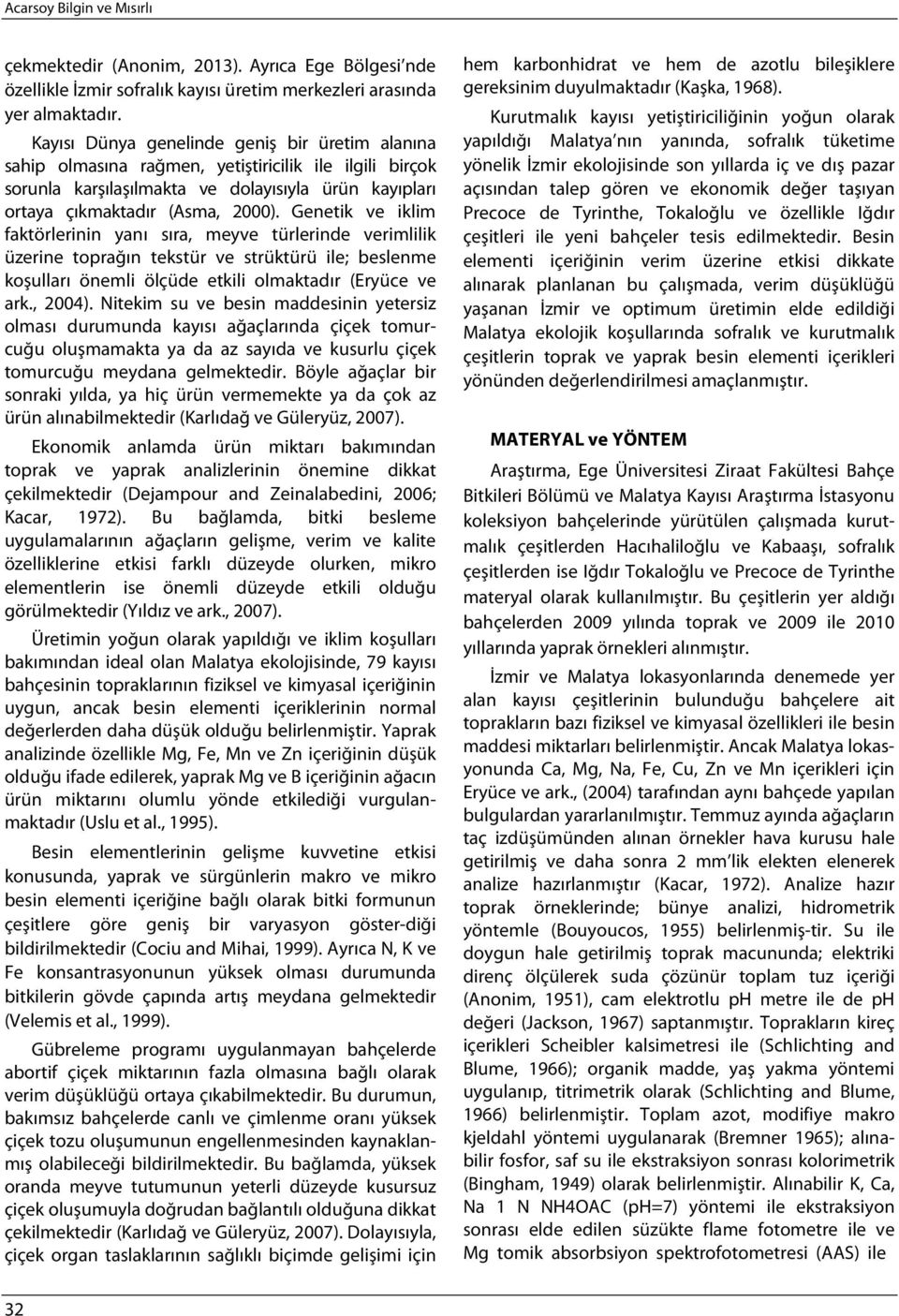 Acarsoy Bilgin ve Mısırlı

çekmektedir (Anonim, 2013). Ayrıca Ege Bölgesi'nde özellikle İzmir sofralık kayısı üretim merkezleri arasında yer almaktadır.

Kayısı Dünya genelinde geniş bir üretim alanına sahip olmasına rağmen, yetiştiricilik ile ilgili birçok sorunla karşılaşılmakta ve dolayısıyla ürün kayıpları ortaya çıkmaktadır (Asma, 2000). Genetik ve iklim faktörlerinin yanı sıra, meyve türlerinde verimlilik üzerine toprağın tekstür ve strüktürü ile; beslenme koşulları önemli ölçüde etkili olmaktadır (Eryüce ve ark., 2004). Nitekim su ve besin maddesinin yetersiz olması durumunda kayısı ağaçlarında çiçek tomurcuğu oluşmamakta ya da az sayıda ve kusurlu çiçek tomurcuğu meydana gelmektedir. Böyle ağaçlar bir sonraki yılda, ya hiç ürün vermemekte ya da çok az ürün alınabilmektedir (Karlıdağ ve Güleryüz, 2007).

Ekonomik anlamda ürün miktarı bakımından toprak ve yaprak analizlerinin önemine dikkat çekilmektedir (Dejampour and Zeinalabedini, 2006; Kacar, 1972). Bu bağlamda, bitki besleme uygulamalarının ağaçların gelişme, verim ve kalite özelliklerine etkisi farklı düzeyde olurken, mikro elementlerin ise önemli düzeyde etkili olduğu görülmektedir (Yıldız ve ark., 2007).

Üretimin yoğun olarak yapıldığı ve iklim koşulları bakımından ideal olan Malatya ekolojisinde, 79 kayısı bahçesinin topraklarının fiziksel ve kimyasal içeriğinin uygun, ancak besin elementi içeriklerinin normal değerlerden daha düşük olduğu belirlenmiştir. Yaprak analizinde özellikle Mg, Fe, Mn ve Zn içeriğinin düşük olduğu ifade edilerek, yaprak Mg ve B içeriğinin ağacın ürün miktarını olumlu yönde etkilediği vurgulanmaktadır (Uslu et al., 1995).

Besin elementlerinin gelişme kuvvetine etkisi konusunda, yaprak ve sürgünlerin makro ve mikro besin elementi içeriğine bağlı olarak bitki formunun çeşitlere göre geniş bir varyasyon göster-diği bildirilmektedir (Cociu and Mihai, 1999). Ayrıca N, K ve Fe konsantrasyonunun yüksek olması durumunda bitkilerin gövde çapında artış meydana gelmektedir (Velemis et al., 1999).

Gübreleme programı uygulanmayan bahçelerde abortif çiçek miktarının fazla olmasına bağlı olarak verim düşüklüğü ortaya çıkabilmektedir. Bu durumun, bakımsız bahçelerde canlı ve çimlenme oranı yüksek çiçek tozu oluşumunun engellenmesinden kaynaklanmış olabileceği bildirilmektedir. Bu bağlamda, yüksek oranda meyve tutumunun yeterli düzeyde kusursuz çiçek oluşumuyla doğrudan bağlantılı olduğuna dikkat çekilmektedir (Karlıdağ ve Güleryüz, 2007). Dolayısıyla, çiçek organ taslaklarının sağlıklı biçimde gelişimi için hem karbonhidrat ve hem de azotlu bileşiklere gereksinim duyulmaktadır (Kaşka, 1968).

Kurutmalık kayısı yetiştiriciliğinin yoğun olarak yapıldığı Malatya'nın yanında, sofralık tüketime yönelik İzmir ekolojisinde son yıllarda iç ve dış pazar açısından talep gören ve ekonomik değer taşıyan Precoce de Tyrinthe, Tokaloğlu ve özellikle Iğdır çeşitleri ile yeni bahçeler tesis edilmektedir. Besin elementi içeriğinin verim üzerine etkisi dikkate alınarak planlanan bu çalışmada, verim düşüklüğü yaşanan İzmir ve optimum üretimin elde edildiği Malatya ekolojik koşullarında sofralık ve kurutmalık çeşitlerin toprak ve yaprak besin elementi içerikleri yönünden değerlendirilmesi amaçlanmıştır.

MATERYAL ve YÖNTEM

Araştırma, Ege Üniversitesi Ziraat Fakültesi Bahçe Bitkileri Bölümü ve Malatya Kayısı Araştırma İstasyonu koleksiyon bahçelerinde yürütülen çalışmada kurutmalık çeşitlerden Hacıhaliloğlu ve Kabaaşı, sofralık çeşitlerden ise Iğdır Tokaloğlu ve Precoce de Tyrinthe materyal olarak kullanılmıştır. Bu çeşitlerin yer aldığı bahçelerden 2009 yılında toprak ve 2009 ile 2010 yıllarında yaprak örnekleri alınmıştır.

İzmir ve Malatya lokasyonlarında denemede yer alan kayısı çeşitlerinin bulunduğu bahçelere ait toprakların bazı fiziksel ve kimyasal özellikleri ile besin maddesi miktarları belirlenmiştir. Ancak Malatya lokasyonunda Ca, Mg, Na, Fe, Cu, Zn ve Mn içerikleri için Eryüce ve ark., (2004) tarafından aynı bahçede yapılan bulgulardan yararlanılmıştır. Temmuz ayında ağaçların taç izdüşümünden alınan örnekler hava kurusu hale getirilmiş ve daha sonra 2 mm'lik elekten elenerek analize hazırlanmıştır (Kacar, 1972). Analize hazır toprak örneklerinde; bünye analizi, hidrometrik yöntemle (Bouyoucos, 1955) belirlenmiş-tir. Su ile doygun hale getirilmiş toprak macununda; elektriki direnç ölçülerek suda çözünür toplam tuz içeriği (Anonim, 1951), cam elektrotlu pH metre ile de pH değeri (Jackson, 1967) saptanmıştır. Toprakların kireç içerikleri Scheibler kalsimetresi ile (Schlichting and Blume, 1966); organik madde, yaş yakma yöntemi uygulanıp, titrimetrik olarak (Schlichting and Blume, 1966) belirlenmiştir. Toplam azot, modifiye makro kjeldahl yöntemi uygulanarak (Bremner 1965); alınabilir fosfor, saf su ile ekstraksiyon sonrası kolorimetrik (Bingham, 1949) olarak belirlenmiştir. Alınabilir K, Ca, Na 1 N NH4OAC (pH=7) yöntemi ile ekstraksiyon sonrası elde edilen süzükte flame fotometre ile ve Mg tomik absorbsiyon spektrofotometresi (AAS) ile

32